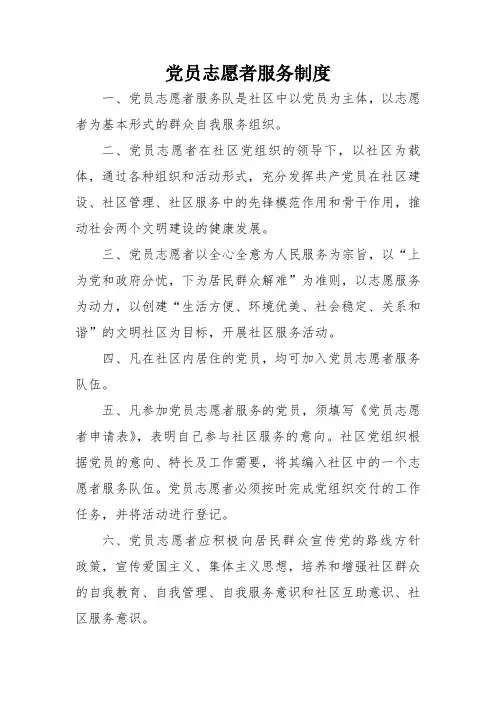 党员志愿者服务制度

一、党员志愿者服务队是社区中以党员为主体，以志愿者为基本形式的群众自我服务组织。

二、党员志愿者在社区党组织的领导下，以社区为载体，通过各种组织和活动形式，充分发挥共产党员在社区建设、社区管理、社区服务中的先锋模范作用和骨干作用，推动社会两个文明建设的健康发展。

三、党员志愿者以全心全意为人民服务为宗旨，以“上为党和政府分忧，下为居民群众解难”为准则，以志愿服务为动力，以创建“生活方便、环境优美、社会稳定、关系和谐”的文明社区为目标，开展社区服务活动。

四、凡在社区内居住的党员，均可加入党员志愿者服务队伍。

五、凡参加党员志愿者服务的党员，须填写《党员志愿者申请表》，表明自己参与社区服务的意向。社区党组织根据党员的意向、特长及工作需要，将其编入社区中的一个志愿者服务队伍。党员志愿者必须按时完成党组织交付的工作任务，并将活动进行登记。

六、党员志愿者应积极向居民群众宣传党的路线方针政策，宣传爱国主义、集体主义思想，培养和增强社区群众的自我教育、自我管理、自我服务意识和社区互助意识、社区服务意识。